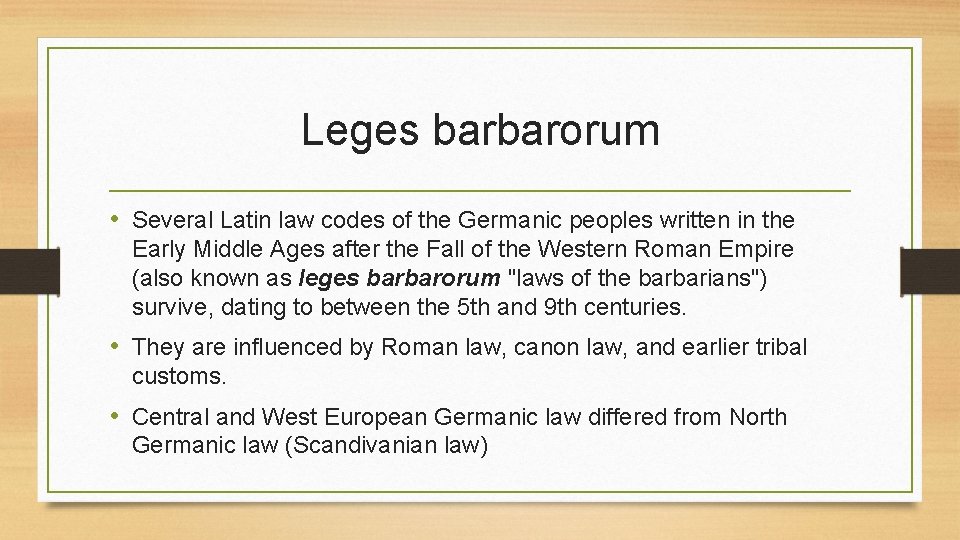 Leges barbarorum

• Several Latin law codes of the Germanic peoples written in the Early Middle Ages after the Fall of the Western Roman Empire (also known as leges barbarorum "laws of the barbarians") survive, dating to between the 5th and 9th centuries.
• They are influenced by Roman law, canon law, and earlier tribal customs.
• Central and West European Germanic law differed from North Germanic law (Scandivanian law)